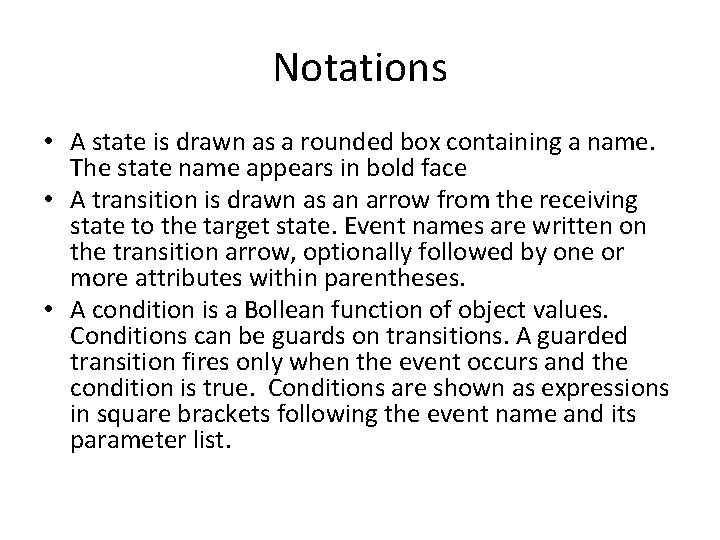 Notations

• A state is drawn as a rounded box containing a name. The state name appears in bold face
• A transition is drawn as an arrow from the receiving state to the target state. Event names are written on the transition arrow, optionally followed by one or more attributes within parentheses.
• A condition is a Bollean function of object values. Conditions can be guards on transitions. A guarded transition fires only when the event occurs and the condition is true. Conditions are shown as expressions in square brackets following the event name and its parameter list.